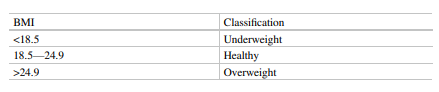 | BMI | Classification |
|---|---|
| <18.5 | Underweight |
| 18.5—24.9 | Healthy |
| >24.9 | Overweight |